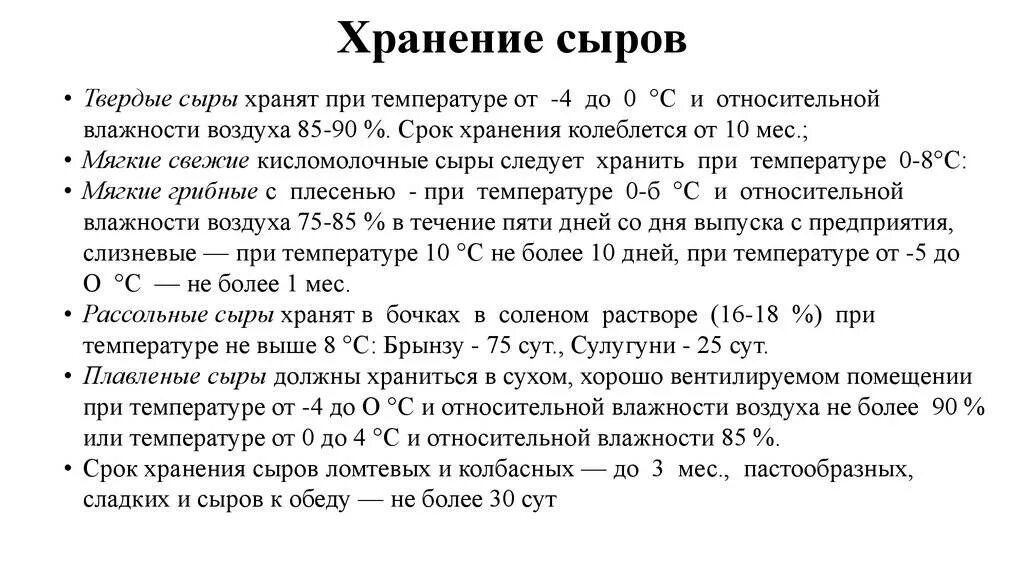 Хранение сыров

• Твердые сыры хранят при температуре от -4 до 0 °С и относительной влажности воздуха 85-90 %. Срок хранения колеблется от 10 мес.;
• Мягкие свежие кисломолочные сыры следует хранить при температуре 0-8°С:
• Мягкие грибные с плесенью - при температуре 0-б °С и относительной влажности воздуха 75-85 % в течение пяти дней со дня выпуска с предприятия, слизневые — при температуре 10 °С не более 10 дней, при температуре от -5 до О °С — не более 1 мес.
• Рассольные сыры хранят в бочках в соленом растворе (16-18 %) при температуре не выше 8 °С: Брынзу - 75 сут., Сулугуни - 25 сут.
• Плавленые сыры должны храниться в сухом, хорошо вентилируемом помещении при температуре от -4 до О °С и относительной влажности воздуха не более 90 % или температуре от 0 до 4 °С и относительной влажности 85 %.
• Срок хранения сыров ломтевых и колбасных — до 3 мес., пастообразных, сладких и сыров к обеду — не более 30 сут